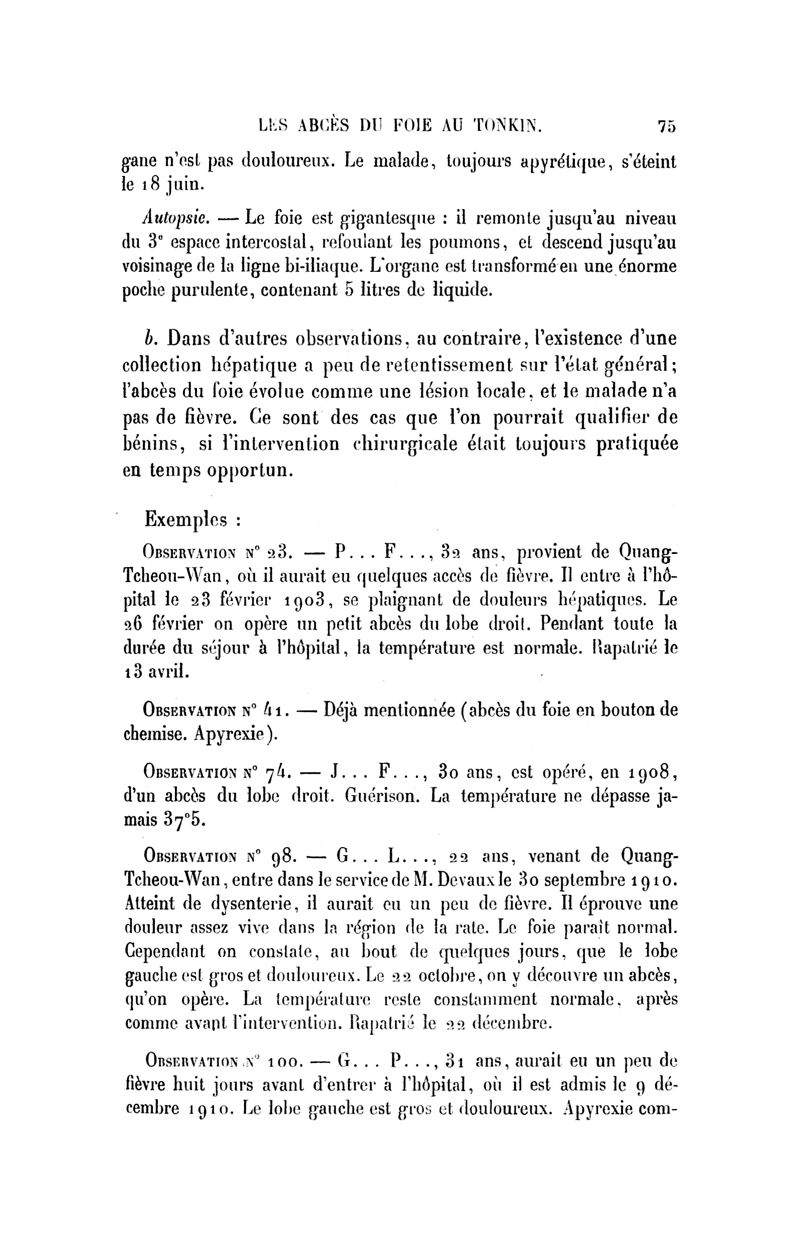 LES ABCÈS DU FOIE AU TONKIN. 75

gane n'est pas douloureux. Le malade, toujours apyrétique, s'éteint le 18 juin.

Autopsie. — Le foie est gigantesque : il remonte jusqu'au niveau du 3e espace intercostal, refoulant les poumons, et descend jusqu'au voisinage de la ligne bi-iliaque. L'organe est transformé en une énorme poche purulente, contenant 5 litres de liquide.

b. Dans d'autres observations, au contraire, l'existence d'une collection hépatique a peu de retentissement sur l'état général; l'abcès du foie évolue comme une lésion locale, et le malade n'a pas de fièvre. Ce sont des cas que l'on pourrait qualifier de bénins, si l'intervention chirurgicale était toujours pratiquée en temps opportun.

Exemples :

Observation n° 23. — P... F..., 32 ans, provient de Quang-Tcheou-Wan, où il aurait eu quelques accès de fièvre. Il entre à l'hôpital le 23 février 1903, se plaignant de douleurs hépatiques. Le 26 février on opère un petit abcès du lobe droit. Pendant toute la durée du séjour à l'hôpital, la température est normale. Rapatrié le 13 avril.

Observation n° 41. — Déjà mentionnée (abcès du foie en bouton de chemise. Apyrexie).

Observation n° 74. — J... F..., 30 ans, est opéré, en 1908, d'un abcès du lobe droit. Guérison. La température ne dépasse jamais 37°5.

Observation n° 98. — G... L..., 22 ans, venant de Quang-Tcheou-Wan, entre dans le service de M. Devaux le 30 septembre 1910. Atteint de dysenterie, il aurait eu un peu de fièvre. Il éprouve une douleur assez vive dans la région de la rate. Le foie paraît normal. Cependant on constate, au bout de quelques jours, que le lobe gauche est gros et douloureux. Le 22 octobre, on y découvre un abcès, qu'on opère. La température reste constamment normale, après comme avant l'intervention. Rapatrié le 22 décembre.

Observation n° 100. — G... P..., 31 ans, aurait eu un peu de fièvre huit jours avant d'entrer à l'hôpital, où il est admis le 9 décembre 1910. Le lobe gauche est gros et douloureux. Apyrexie com-